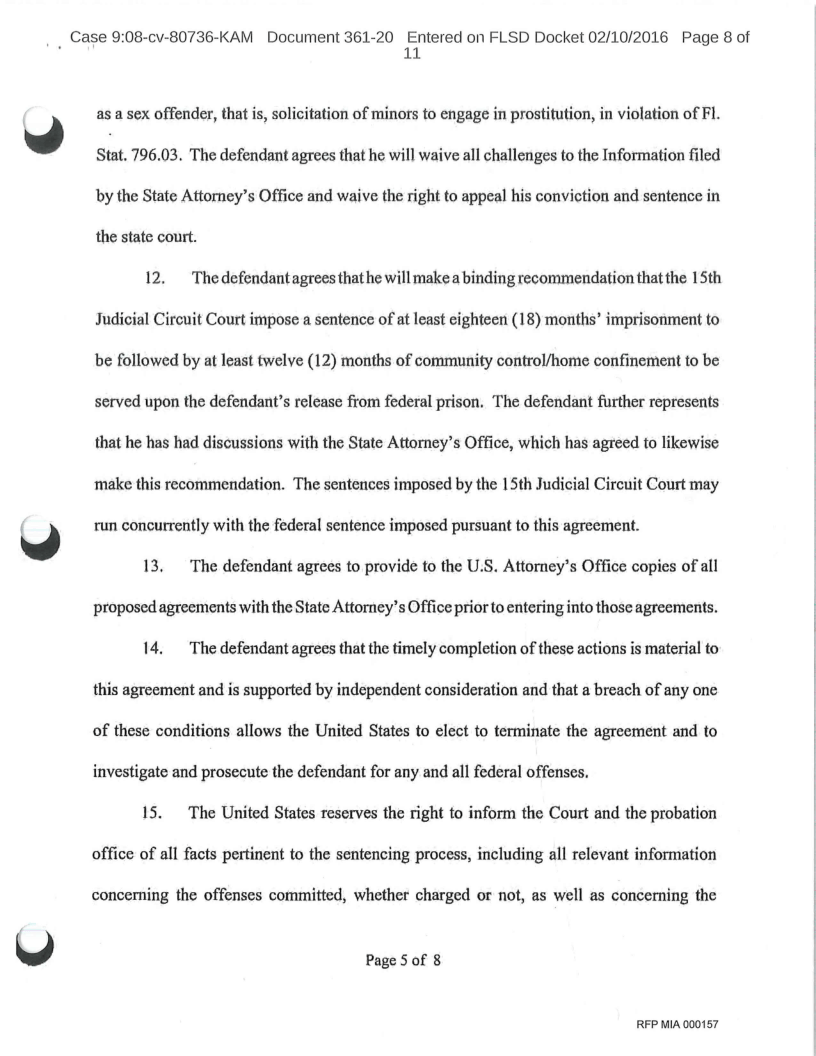 Case 9:08-cv-80736-KAM Document 361-20 Entered on FLSD Docket 02/10/2016 Page 8 of 11

as a sex offender, that is, solicitation of minors to engage in prostitution, in violation of Fl. Stat. 796.03. The defendant agrees that he will waive all challenges to the Information filed by the State Attorney's Office and waive the right to appeal his conviction and sentence in the state court.

12. The defendant agrees that he will make a binding recommendation that the 15th Judicial Circuit Court impose a sentence of at least eighteen (18) months' imprisonment to be followed by at least twelve (12) months of community control/home confinement to be served upon the defendant's release from federal prison. The defendant further represents that he has had discussions with the State Attorney's Office, which has agreed to likewise make this recommendation. The sentences imposed by the 15th Judicial Circuit Court may run concurrently with the federal sentence imposed pursuant to this agreement.

13. The defendant agrees to provide to the U.S. Attorney's Office copies of all proposed agreements with the State Attorney's Office prior to entering into those agreements.

14. The defendant agrees that the timely completion of these actions is material to this agreement and is supported by independent consideration and that a breach of any one of these conditions allows the United States to elect to terminate the agreement and to investigate and prosecute the defendant for any and all federal offenses.

15. The United States reserves the right to inform the Court and the probation office of all facts pertinent to the sentencing process, including all relevant information concerning the offenses committed, whether charged or not, as well as concerning the

Page 5 of 8

RFP MIA 000157